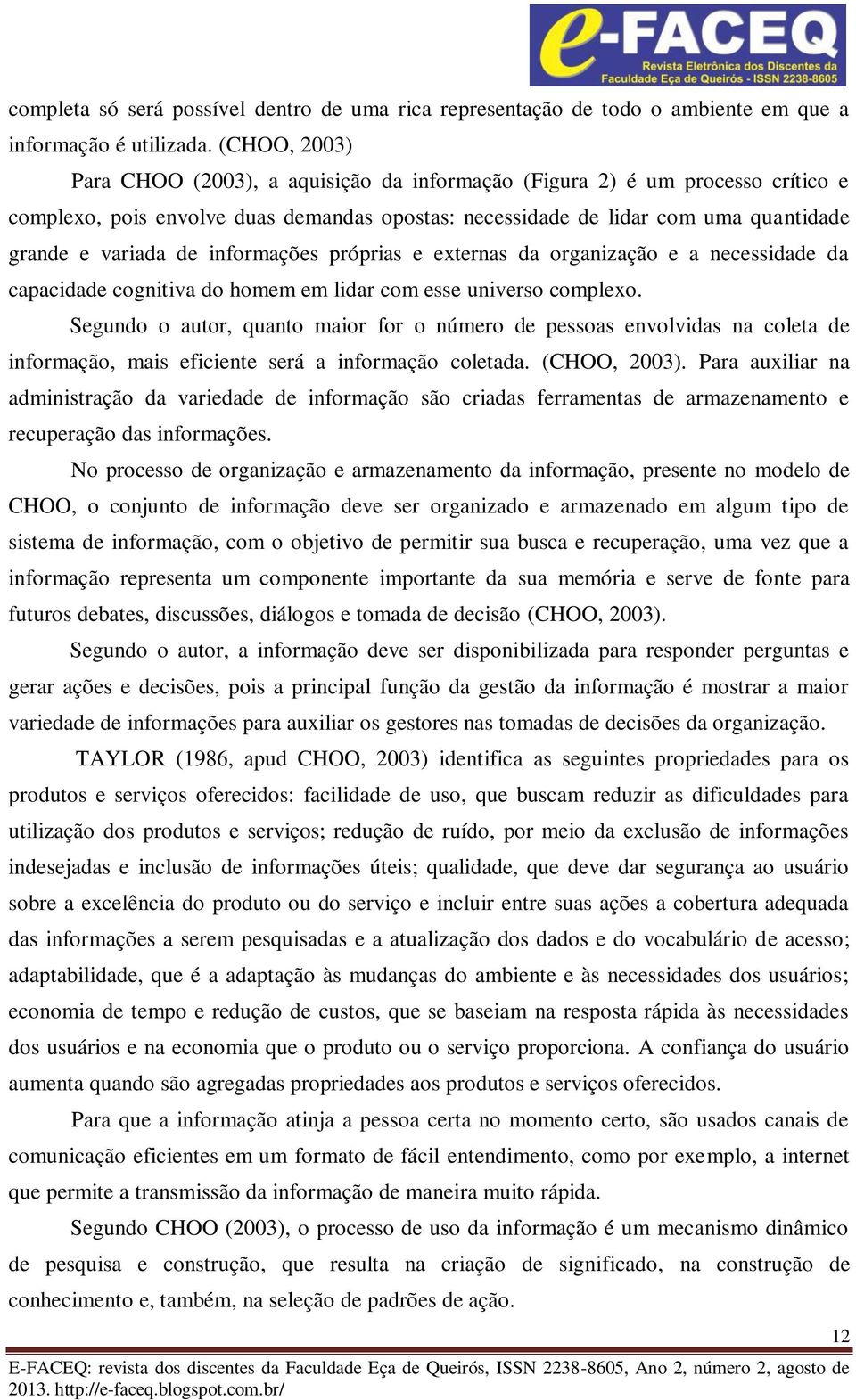 e-FACEQ
Revista Eletrônica dos Discentes da Faculdade Eça de Queirós - ISSN 2238-8605

completa só será possível dentro de uma rica representação de todo o ambiente em que a informação é utilizada. (CHOO, 2003)

Para CHOO (2003), a aquisição da informação (Figura 2) é um processo crítico e complexo, pois envolve duas demandas opostas: necessidade de lidar com uma quantidade grande e variada de informações próprias e externas da organização e a necessidade da capacidade cognitiva do homem em lidar com esse universo complexo.

Segundo o autor, quanto maior for o número de pessoas envolvidas na coleta de informação, mais eficiente será a informação coletada. (CHOO, 2003). Para auxiliar na administração da variedade de informação são criadas ferramentas de armazenamento e recuperação das informações.

No processo de organização e armazenamento da informação, presente no modelo de CHOO, o conjunto de informação deve ser organizado e armazenado em algum tipo de sistema de informação, com o objetivo de permitir sua busca e recuperação, uma vez que a informação representa um componente importante da sua memória e serve de fonte para futuros debates, discussões, diálogos e tomada de decisão (CHOO, 2003).

Segundo o autor, a informação deve ser disponibilizada para responder perguntas e gerar ações e decisões, pois a principal função da gestão da informação é mostrar a maior variedade de informações para auxiliar os gestores nas tomadas de decisões da organização.

TAYLOR (1986, apud CHOO, 2003) identifica as seguintes propriedades para os produtos e serviços oferecidos: facilidade de uso, que buscam reduzir as dificuldades para utilização dos produtos e serviços; redução de ruído, por meio da exclusão de informações indesejadas e inclusão de informações úteis; qualidade, que deve dar segurança ao usuário sobre a excelência do produto ou do serviço e incluir entre suas ações a cobertura adequada das informações a serem pesquisadas e a atualização dos dados e do vocabulário de acesso; adaptabilidade, que é a adaptação às mudanças do ambiente e às necessidades dos usuários; economia de tempo e redução de custos, que se baseiam na resposta rápida às necessidades dos usuários e na economia que o produto ou o serviço proporciona. A confiança do usuário aumenta quando são agregadas propriedades aos produtos e serviços oferecidos.

Para que a informação atinja a pessoa certa no momento certo, são usados canais de comunicação eficientes em um formato de fácil entendimento, como por exemplo, a internet que permite a transmissão da informação de maneira muito rápida.

Segundo CHOO (2003), o processo de uso da informação é um mecanismo dinâmico de pesquisa e construção, que resulta na criação de significado, na construção de conhecimento e, também, na seleção de padrões de ação.

12

E-FACEQ: revista dos discentes da Faculdade Eça de Queirós, ISSN 2238-8605, Ano 2, número 2, agosto de 2013. http://e-faceq.blogspot.com.br/